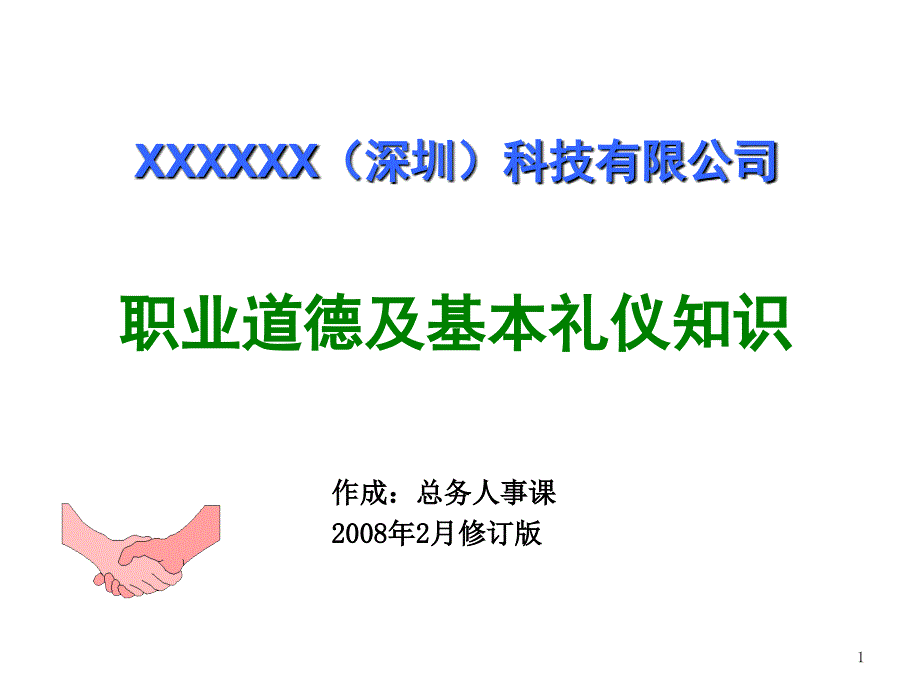 XXXXXX（深圳）科技有限公司

职业道德及基本礼仪知识

作成：总务人事课
2008年2月修订版

1